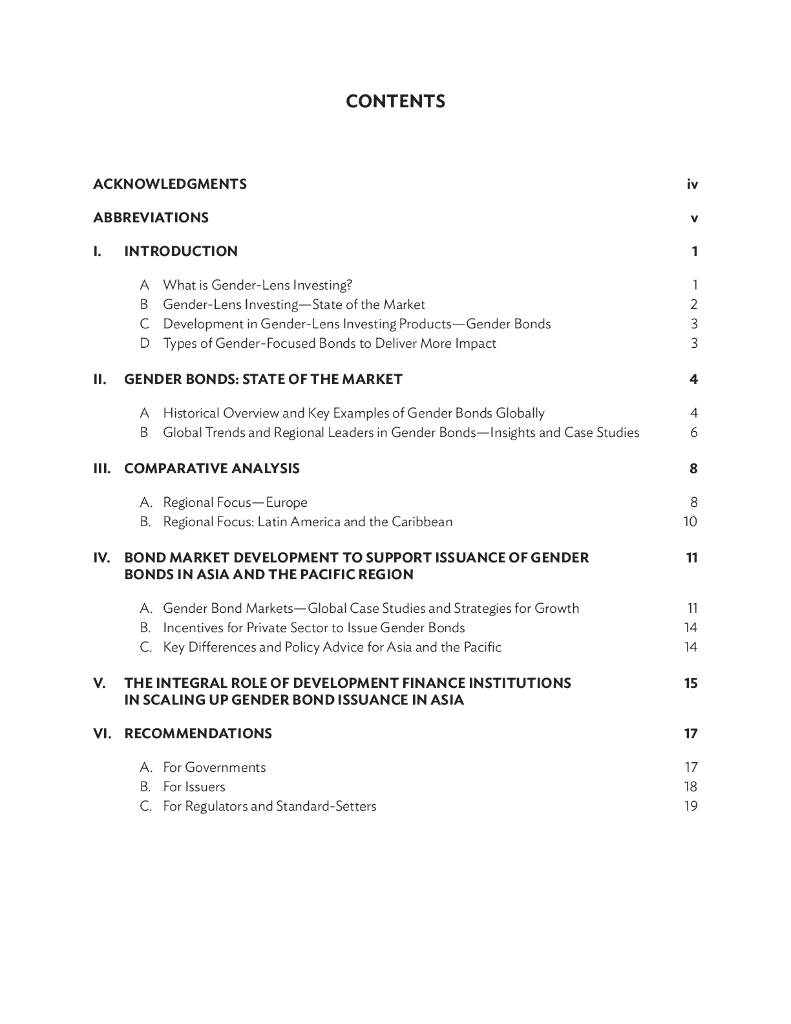 CONTENTS

ACKNOWLEDGMENTS iv

ABBREVIATIONS v

I. INTRODUCTION 1

A What is Gender-Lens Investing? 1
B Gender-Lens Investing—State of the Market 2
C Development in Gender-Lens Investing Products—Gender Bonds 3
D Types of Gender-Focused Bonds to Deliver More Impact 3

II. GENDER BONDS: STATE OF THE MARKET 4

A Historical Overview and Key Examples of Gender Bonds Globally 4
B Global Trends and Regional Leaders in Gender Bonds—Insights and Case Studies 6

III. COMPARATIVE ANALYSIS 8

A. Regional Focus—Europe 8
B. Regional Focus: Latin America and the Caribbean 10

IV. BOND MARKET DEVELOPMENT TO SUPPORT ISSUANCE OF GENDER BONDS IN ASIA AND THE PACIFIC REGION 11

A. Gender Bond Markets—Global Case Studies and Strategies for Growth 11
B. Incentives for Private Sector to Issue Gender Bonds 14
C. Key Differences and Policy Advice for Asia and the Pacific 14

V. THE INTEGRAL ROLE OF DEVELOPMENT FINANCE INSTITUTIONS IN SCALING UP GENDER BOND ISSUANCE IN ASIA 15

VI. RECOMMENDATIONS 17

A. For Governments 17
B. For Issuers 18
C. For Regulators and Standard-Setters 19